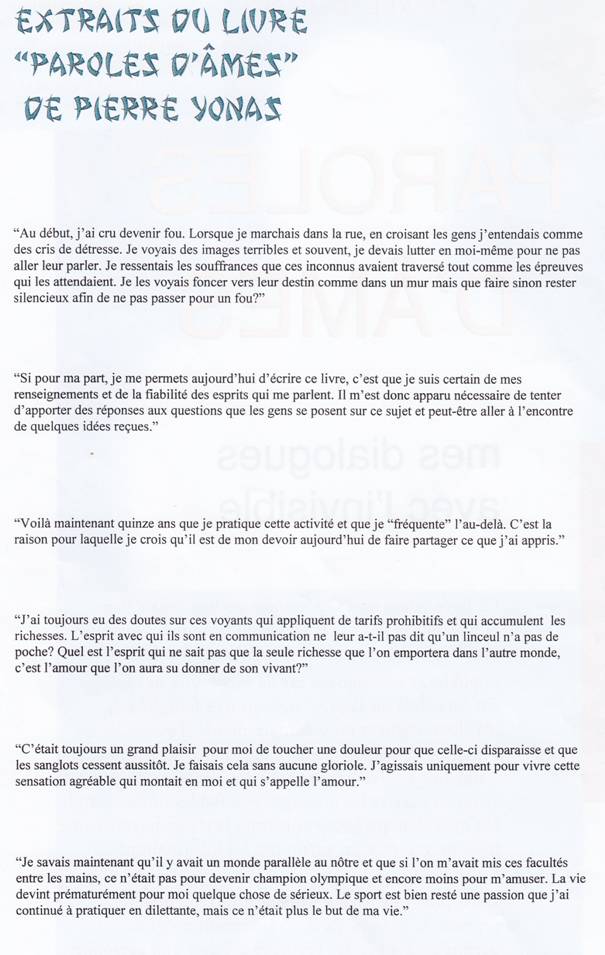 EXTRAITS DU LIVRE
"PAROLES D'ÂMES"
DE PIERRE YONAS

"Au début, j'ai cru devenir fou. Lorsque je marchais dans la rue, en croisant les gens j'entendais comme des cris de détresse. Je voyais des images terribles et souvent, je devais lutter en moi-même pour ne pas aller leur parler. Je ressentais les souffrances que ces inconnus avaient traversé tout comme les épreuves qui les attendaient. Je les voyais foncer vers leur destin comme dans un mur mais que faire sinon rester silencieux afin de ne pas passer pour un fou?"

"Si pour ma part, je me permets aujourd'hui d'écrire ce livre, c'est que je suis certain de mes renseignements et de la fiabilité des esprits qui me parlent. Il m'est donc apparu nécessaire de tenter d'apporter des réponses aux questions que les gens se posent sur ce sujet et peut-être aller à l'encontre de quelques idées reçues."

"Voilà maintenant quinze ans que je pratique cette activité et que je "fréquente" l'au-delà. C'est la raison pour laquelle je crois qu'il est de mon devoir aujourd'hui de faire partager ce que j'ai appris."

"J'ai toujours eu des doutes sur ces voyants qui appliquent de tarifs prohibitifs et qui accumulent les richesses. L'esprit avec qui ils sont en communication ne leur a-t-il pas dit qu'un linceul n'a pas de poche? Quel est l'esprit qui ne sait pas que la seule richesse que l'on emportera dans l'autre monde, c'est l'amour que l'on aura su donner de son vivant?"

"C'était toujours un grand plaisir pour moi de toucher une douleur pour que celle-ci disparaisse et que les sanglots cessent aussitôt. Je faisais cela sans aucune gloriole. J'agissais uniquement pour vivre cette sensation agréable qui montait en moi et qui s'appelle l'amour."

"Je savais maintenant qu'il y avait un monde parallèle au nôtre et que si l'on m'avait mis ces facultés entre les mains, ce n'était pas pour devenir champion olympique et encore moins pour m'amuser. La vie devint prématurément pour moi quelque chose de sérieux. Le sport est bien resté une passion que j'ai continué à pratiquer en dilettante, mais ce n'était plus le but de ma vie."